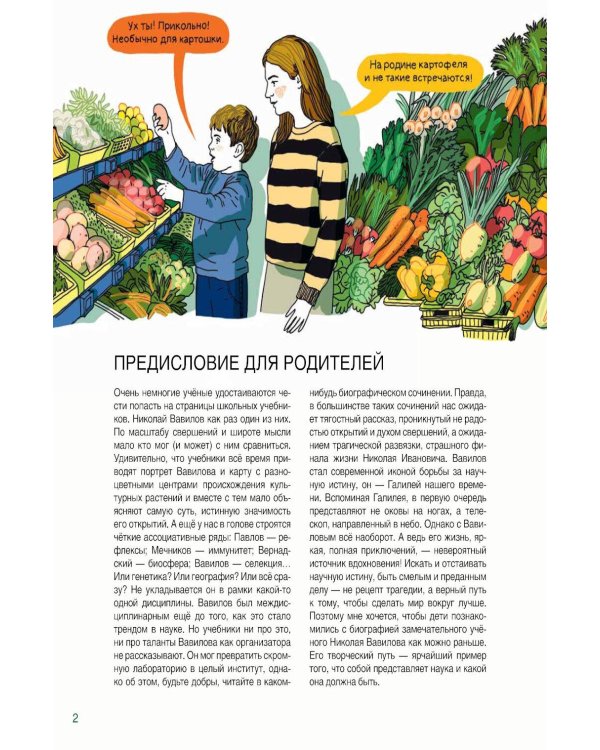 Ух ты! Прикольно! Необычно для картошки.

На родине картофеля и не такие встречаются!

ПРЕДИСЛОВИЕ ДЛЯ РОДИТЕЛЕЙ

Очень немногие учёные удостаиваются чести попасть на страницы школьных учебников. Николай Вавилов как раз один из них. По масштабу свершений и широте мысли мало кто мог (и может) с ним сравниться. Удивительно, что учебники всё время приводят портрет Вавилова и карту с разноцветными центрами происхождения культурных растений и вместе с тем мало объясняют самую суть, истинную значимость его открытий. А ещё у нас в голове строятся чёткие ассоциативные ряды: Павлов — рефлексы; Мечников — иммунитет; Вернадский — биосфера; Вавилов — селекция… Или генетика? Или география? Или всё сразу? Не укладывается он в рамки какой-то одной дисциплины. Вавилов был междисциплинарным ещё до того, как это стало трендом в науке. Но учебники ни про это, ни про таланты Вавилова как организатора не рассказывают. Он мог превратить скромную лабораторию в целый институт, однако об этом, будьте добры, читайте в каком-нибудь биографическом сочинении. Правда, в большинстве таких сочинений нас ожидает тягостный рассказ, проникнутый не радостью открытий и духом свершений, а ожиданием трагической развязки, страшного финала жизни Николая Ивановича. Вавилов стал современной иконой борьбы за научную истину, он — Галилей нашего времени. Вспоминая Галилея, в первую очередь представляют не оковы на ногах, а телескоп, направленный в небо. Однако с Вавиловым всё наоборот. А ведь его жизнь, яркая, полная приключений, — невероятный источник вдохновения! Искать и отстаивать научную истину, быть смелым и преданным делу — не рецепт трагедии, а верный путь к тому, чтобы сделать мир вокруг лучше. Поэтому мне хочется, чтобы дети познакомились с биографией замечательного учёного Николая Вавилова как можно раньше. Его творческий путь — ярчайший пример того, что собой представляет наука и какой она должна быть.

2